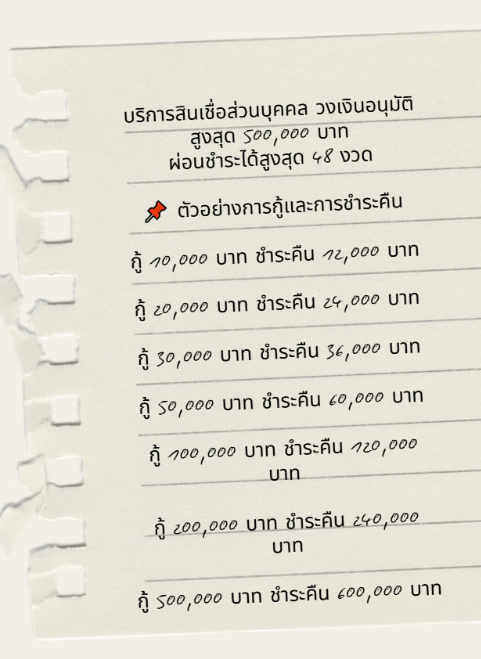 บริการสินเชื่อส่วนบุคคล วงเงินอนุมัติ สูงสุด 500,000 บาท ผ่อนชำระได้สูงสุด 48 งวด

📌 ตัวอย่างการกู้และการชำระคืน

กู้ 10,000 บาท ชำระคืน 12,000 บาท

กู้ 20,000 บาท ชำระคืน 24,000 บาท

กู้ 30,000 บาท ชำระคืน 36,000 บาท

กู้ 50,000 บาท ชำระคืน 60,000 บาท

กู้ 100,000 บาท ชำระคืน 120,000 บาท

กู้ 200,000 บาท ชำระคืน 240,000 บาท

กู้ 500,000 บาท ชำระคืน 600,000 บาท